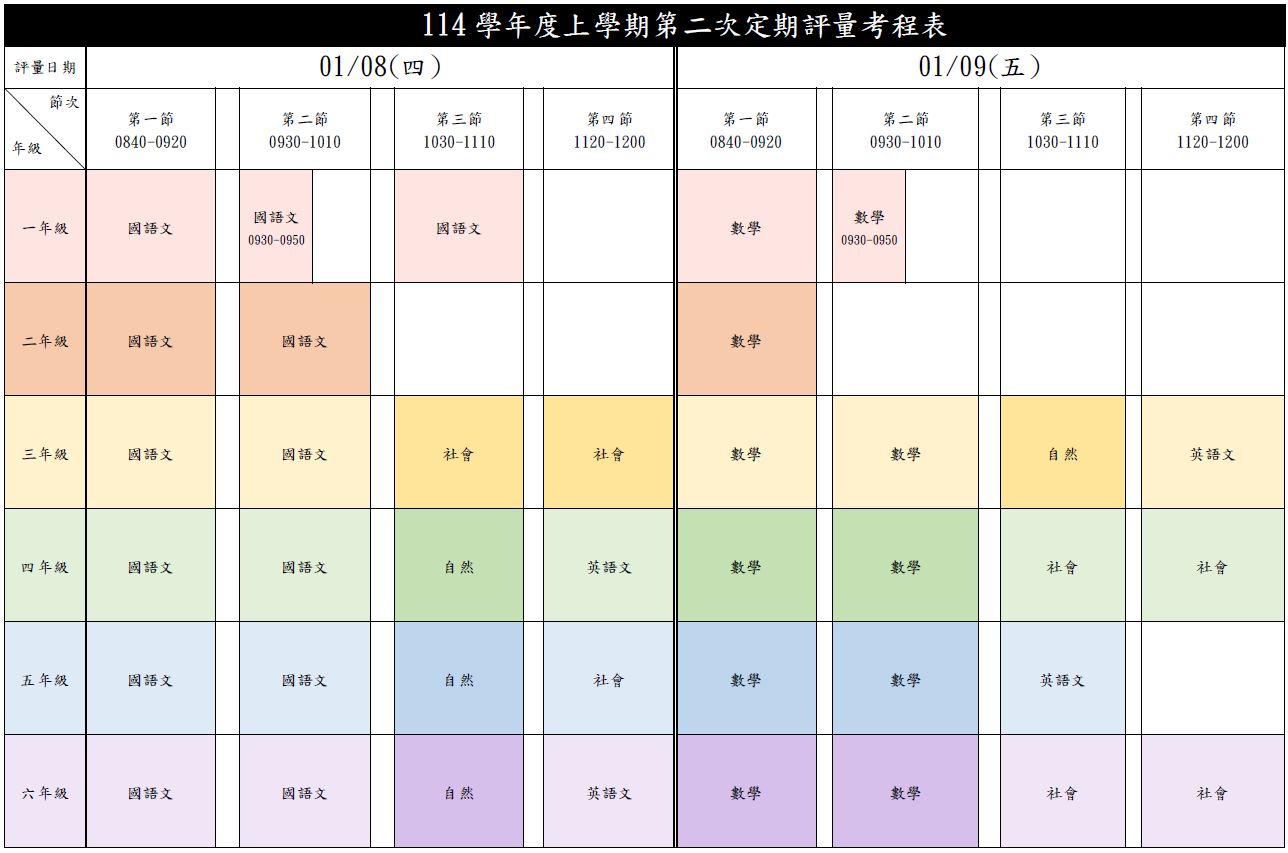 114學年度上學期第二次定期評量考程表

| 評量日期 | 01/08(四) | | | | 01/09(五) | | | |
|---|---|---|---|---|---|---|---|---|
| 節次 年級 | 第一節 0840-0920 | 第二節 0930-1010 | 第三節 1030-1110 | 第四節 1120-1200 | 第一節 0840-0920 | 第二節 0930-1010 | 第三節 1030-1110 | 第四節 1120-1200 |
| 一年級 | 國語文 | 國語文 0930-0950 | 國語文 | | 數學 | 數學 0930-0950 | | |
| 二年級 | 國語文 | 國語文 | | | 數學 | | | |
| 三年級 | 國語文 | 國語文 | 社會 | 社會 | 數學 | 數學 | 自然 | 英語文 |
| 四年級 | 國語文 | 國語文 | 自然 | 英語文 | 數學 | 數學 | 社會 | 社會 |
| 五年級 | 國語文 | 國語文 | 自然 | 社會 | 數學 | 數學 | 英語文 | |
| 六年級 | 國語文 | 國語文 | 自然 | 英語文 | 數學 | 數學 | 社會 | 社會 |